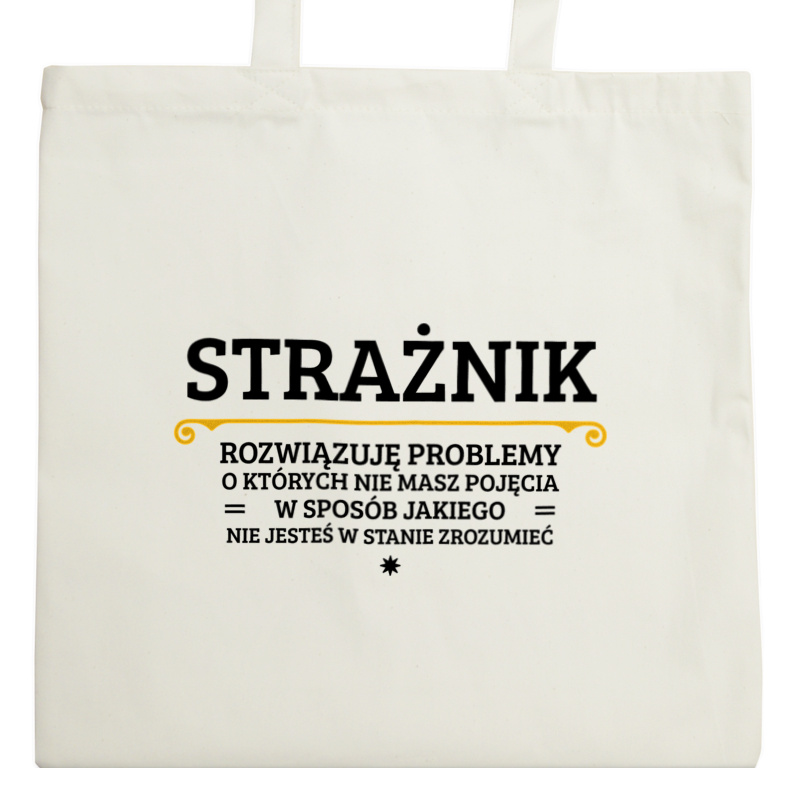 STRAŻNIK

ROZWIĄZUJĘ PROBLEMY
O KTÓRYCH NIE MASZ POJĘCIA
= W SPOSÓB JAKIEGO =
NIE JESTEŚ W STANIE ZROZUMIEĆ